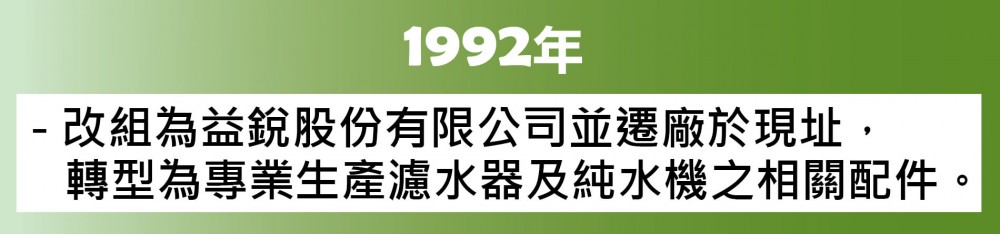 1992年

- 改組為益銳股份有限公司並遷廠於現址，轉型為專業生產濾水器及純水機之相關配件。